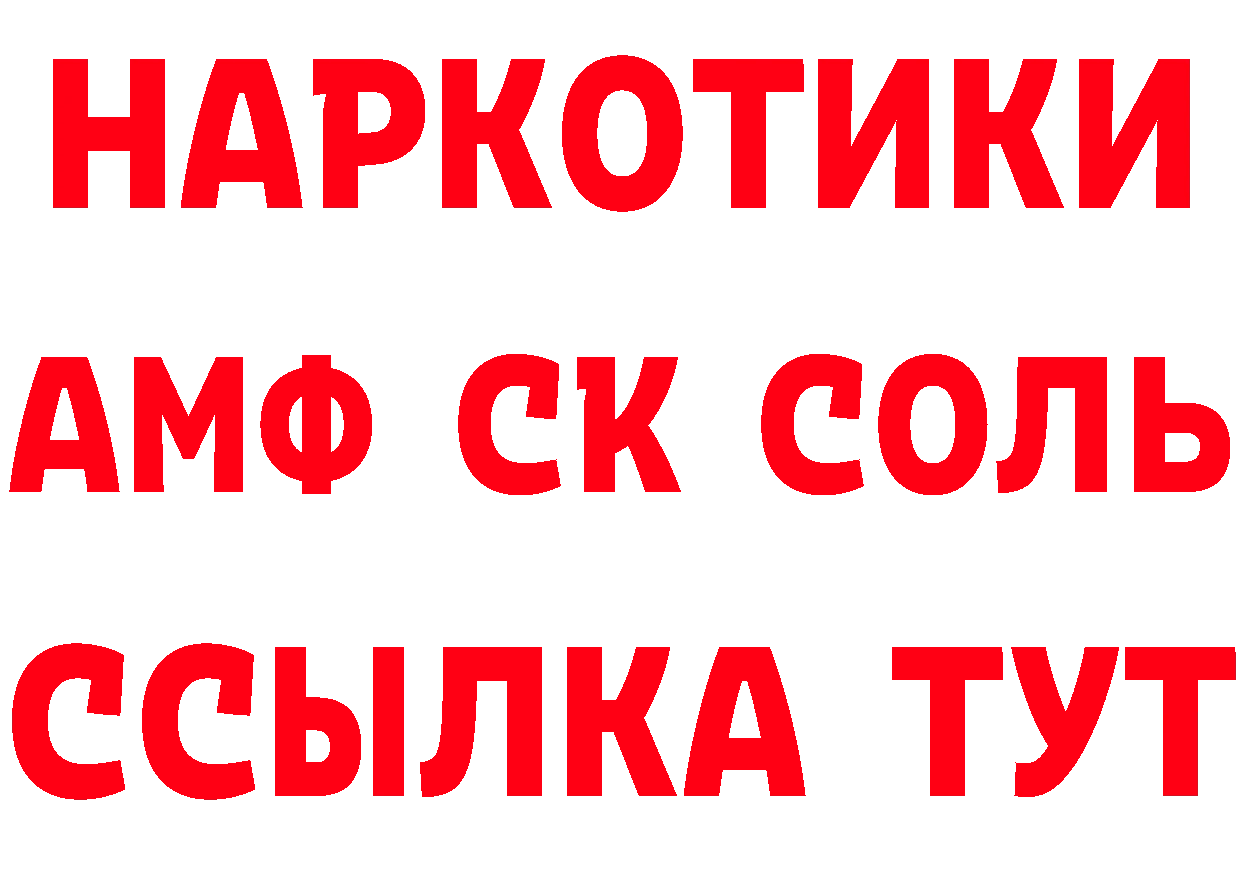 НАРКОТИКИ
АМФ СК СОЛЬ
ССЫЛКА ТУТ